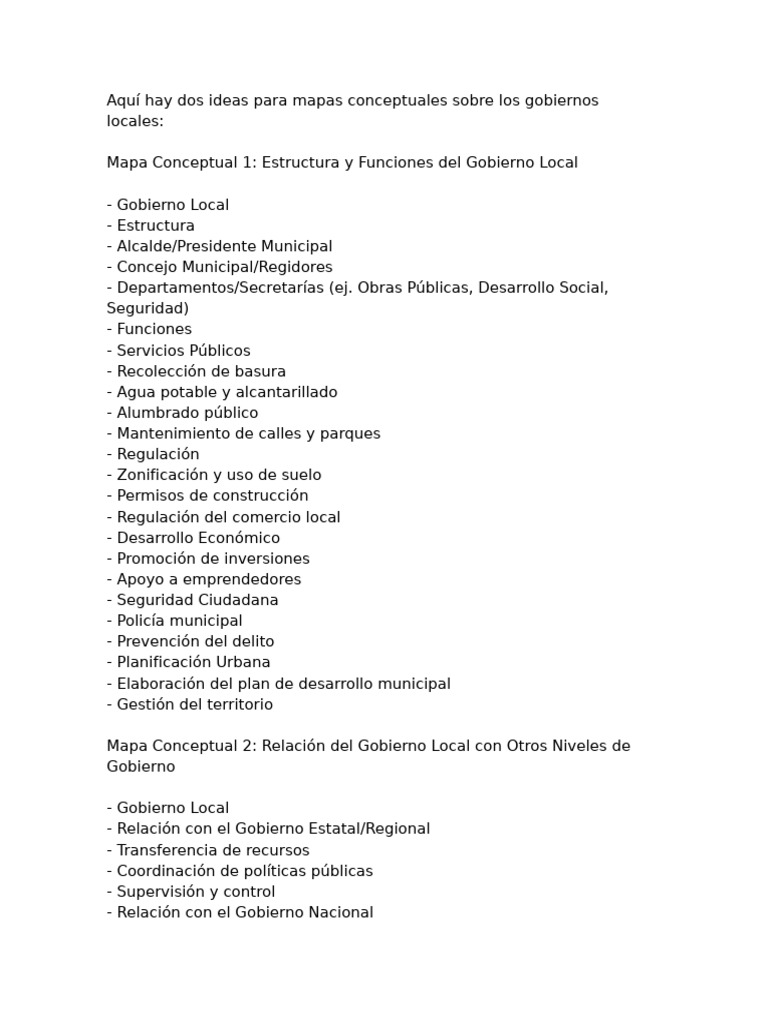 Aquí hay dos ideas para mapas conceptuales sobre los gobiernos locales:

Mapa Conceptual 1: Estructura y Funciones del Gobierno Local

- Gobierno Local
- Estructura
- Alcalde/Presidente Municipal
- Concejo Municipal/Regidores
- Departamentos/Secretarías (ej. Obras Públicas, Desarrollo Social, Seguridad)
- Funciones
- Servicios Públicos
- Recolección de basura
- Agua potable y alcantarillado
- Alumbrado público
- Mantenimiento de calles y parques
- Regulación
- Zonificación y uso de suelo
- Permisos de construcción
- Regulación del comercio local
- Desarrollo Económico
- Promoción de inversiones
- Apoyo a emprendedores
- Seguridad Ciudadana
- Policía municipal
- Prevención del delito
- Planificación Urbana
- Elaboración del plan de desarrollo municipal
- Gestión del territorio

Mapa Conceptual 2: Relación del Gobierno Local con Otros Niveles de Gobierno

- Gobierno Local
- Relación con el Gobierno Estatal/Regional
- Transferencia de recursos
- Coordinación de políticas públicas
- Supervisión y control
- Relación con el Gobierno Nacional